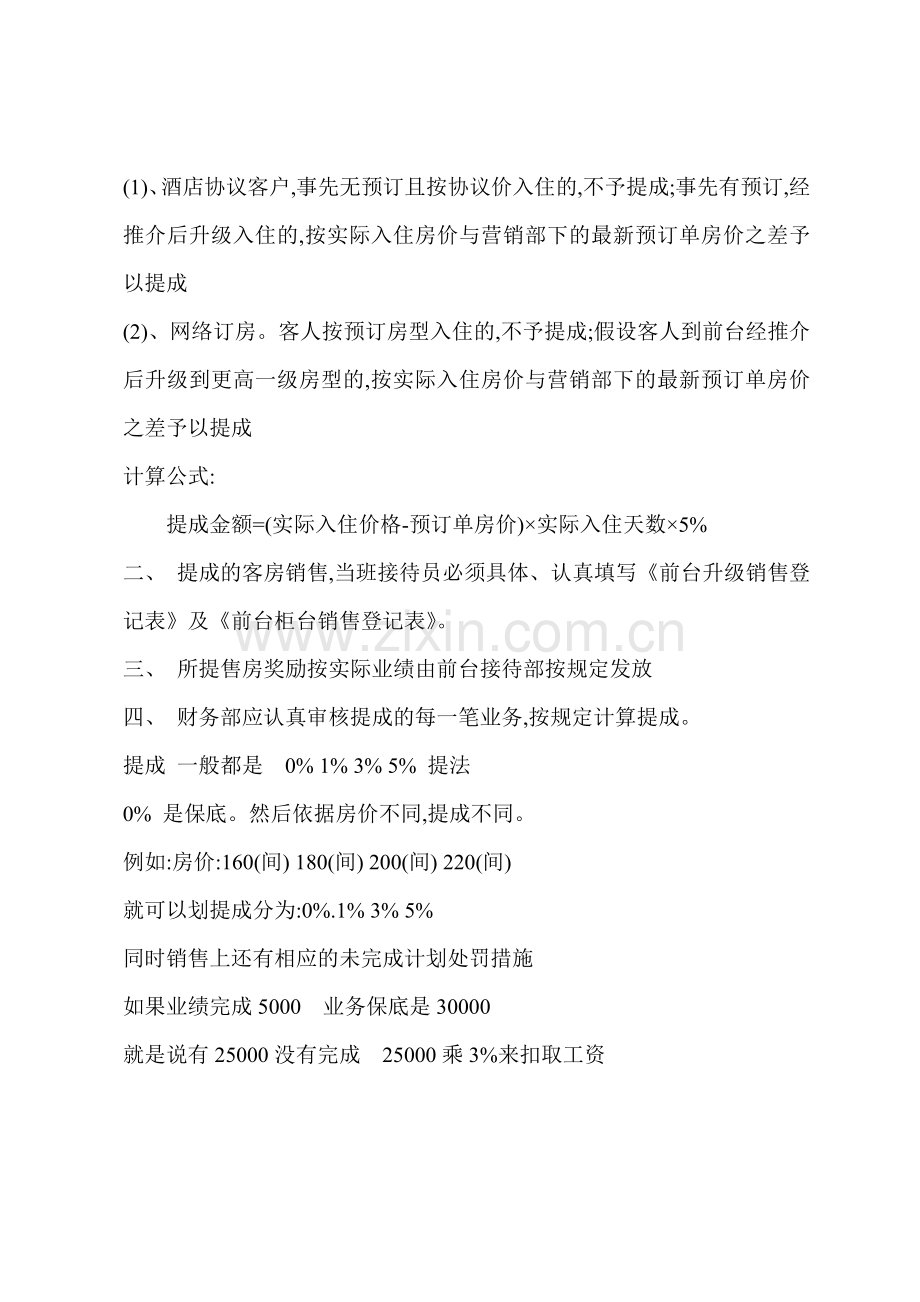 (1)、酒店协议客户,事先无预订且按协议价入住的,不予提成;事先有预订,经推介后升级入住的,按实际入住房价与营销部下的最新预订单房价之差予以提成

(2)、网络订房。客人按预订房型入住的,不予提成;假设客人到前台经推介后升级到更高一级房型的,按实际入住房价与营销部下的最新预订单房价之差予以提成

计算公式:

提成金额=(实际入住价格-预订单房价)×实际入住天数×5%

二、 提成的客房销售,当班接待员必须具体、认真填写《前台升级销售登记表》及《前台柜台销售登记表》。

www.zixin.com.cn

三、 所提售房奖励按实际业绩由前台接待部按规定发放

四、 财务部应认真审核提成的每一笔业务,按规定计算提成。

提成 一般都是 0% 1% 3% 5% 提法

0% 是保底。然后依据房价不同,提成不同。

例如:房价:160(间) 180(间) 200(间) 220(间)

就可以划提成分为:0%.1% 3% 5%

同时销售上还有相应的未完成计划处罚措施

如果业绩完成 5000 业务保底是 30000

就是说有 25000 没有完成 25000 乘 3%来扣取工资